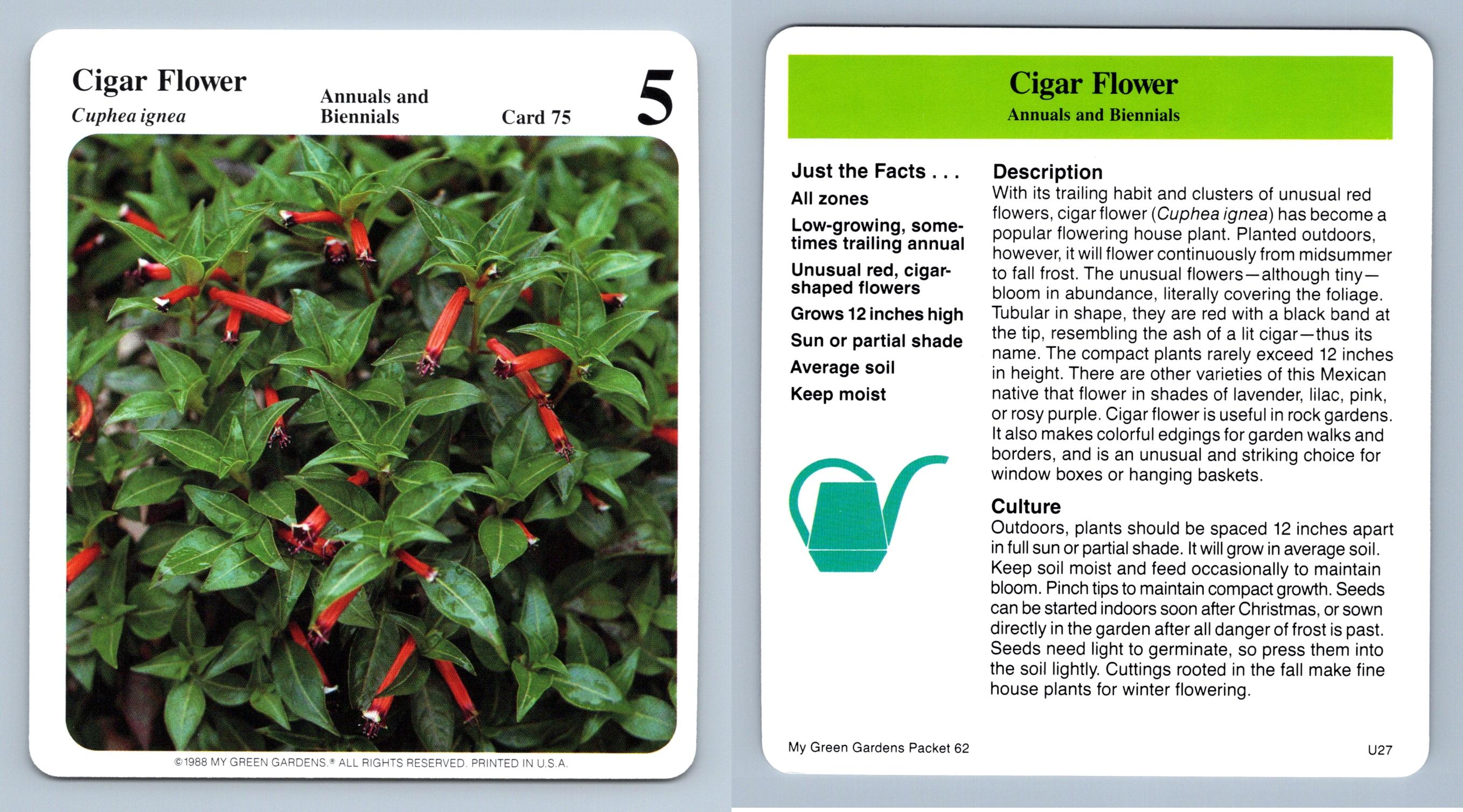 Cigar Flower
Cuphea ignea

Annuals and Biennials

Card 75

5

©1988 MY GREEN GARDENS.® ALL RIGHTS RESERVED. PRINTED IN U.S.A.

Cigar Flower
Annuals and Biennials

Just the Facts . . .
All zones
Low-growing, sometimes trailing annual
Unusual red, cigar-shaped flowers
Grows 12 inches high
Sun or partial shade
Average soil
Keep moist

Description
With its trailing habit and clusters of unusual red flowers, cigar flower (Cuphea ignea) has become a popular flowering house plant. Planted outdoors, however, it will flower continuously from midsummer to fall frost. The unusual flowers—although tiny—bloom in abundance, literally covering the foliage. Tubular in shape, they are red with a black band at the tip, resembling the ash of a lit cigar—thus its name. The compact plants rarely exceed 12 inches in height. There are other varieties of this Mexican native that flower in shades of lavender, lilac, pink, or rosy purple. Cigar flower is useful in rock gardens. It also makes colorful edgings for garden walks and borders, and is an unusual and striking choice for window boxes or hanging baskets.

Culture
Outdoors, plants should be spaced 12 inches apart in full sun or partial shade. It will grow in average soil. Keep soil moist and feed occasionally to maintain bloom. Pinch tips to maintain compact growth. Seeds can be started indoors soon after Christmas, or sown directly in the garden after all danger of frost is past. Seeds need light to germinate, so press them into the soil lightly. Cuttings rooted in the fall make fine house plants for winter flowering.

My Green Gardens Packet 62

U27